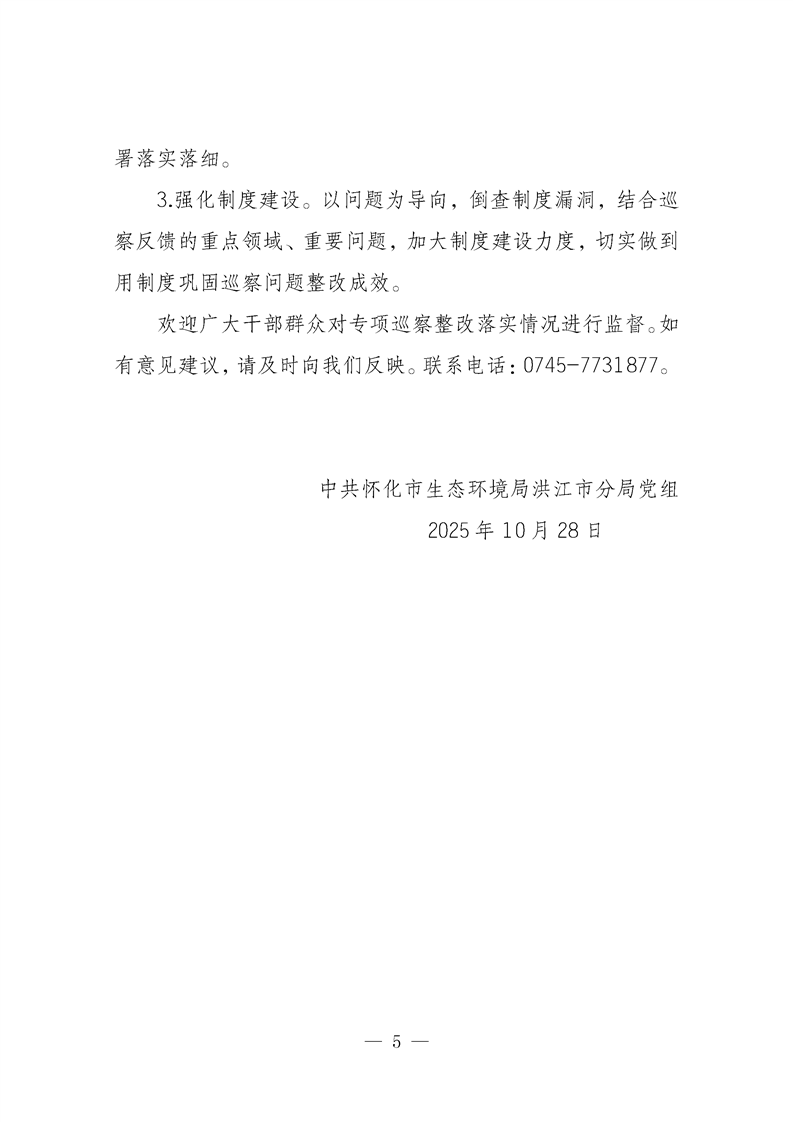 署落实落细。

3.强化制度建设。以问题为导向，倒查制度漏洞，结合巡察反馈的重点领域、重要问题，加大制度建设力度，切实做到用制度巩固巡察问题整改成效。

欢迎广大干部群众对专项巡察整改落实情况进行监督。如有意见建议，请及时向我们反映。联系电话：0745-7731877。

中共怀化市生态环境局洪江市分局党组
2025年10月28日

— 5 —